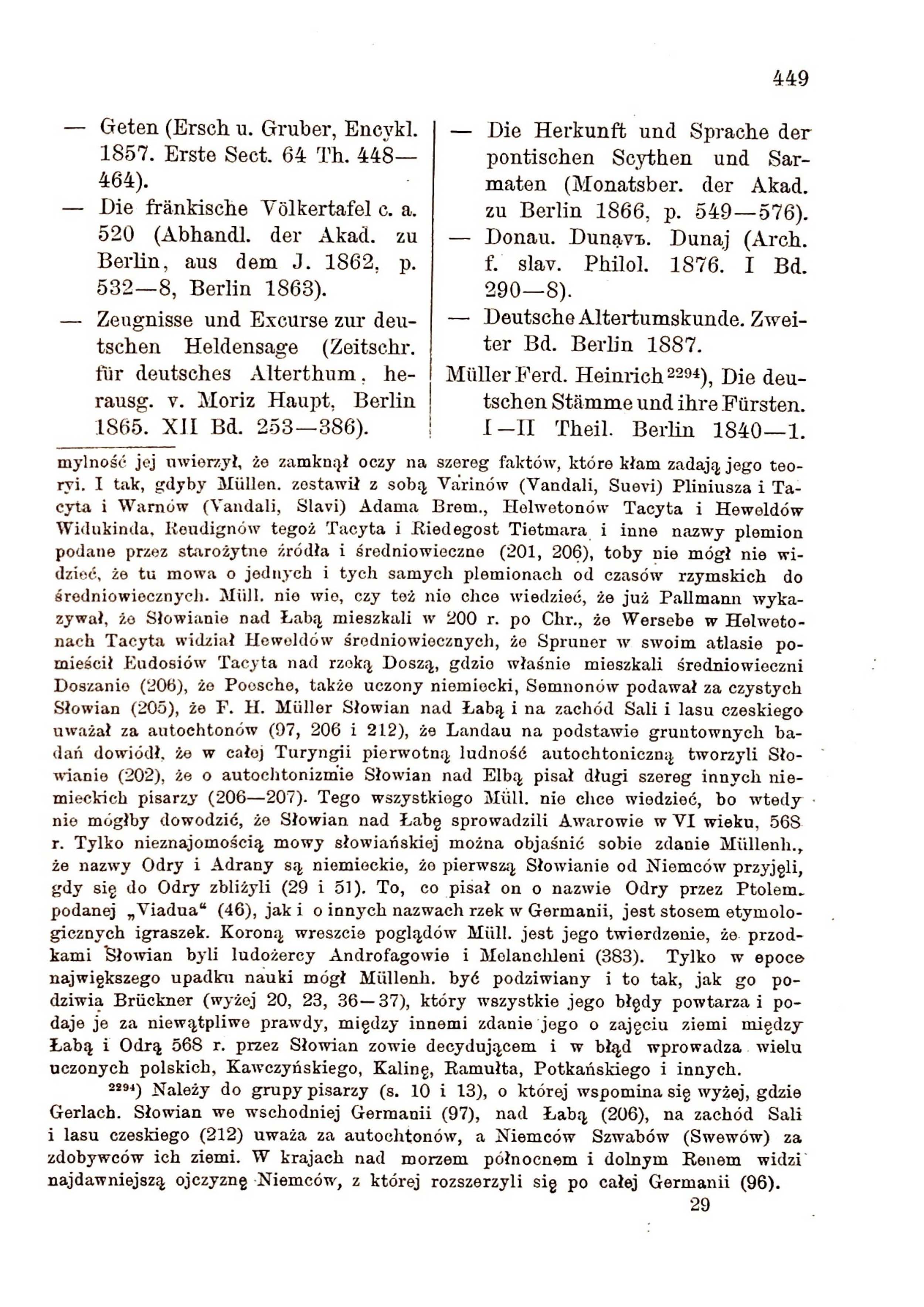 449

— Geten (Ersch u. Gruber, Encykl. 1857. Erste Sect. 64 Th. 448—464).
— Die fränkische Völkertafel c. a. 520 (Abhandl. der Akad. zu Berlin, aus dem J. 1862, p. 532—8, Berlin 1863).
— Zeugnisse und Excurse zur deutschen Heldensage (Zeitschr. für deutsches Alterthum, herausg. v. Moriz Haupt, Berlin 1865. XII Bd. 253—386).

— Die Herkunft und Sprache der pontischen Scythen und Sarmaten (Monatsber. der Akad. zu Berlin 1866, p. 549—576).
— Donau. Dunavъ. Dunaj (Arch. f. slav. Philol. 1876. I Bd. 290—8).
— Deutsche Altertumskunde. Zweiter Bd. Berlin 1887.
Müller Ferd. Heinrich $^{2294}$), Die deutschen Stämme und ihre Fürsten. I—II Theil. Berlin 1840—1.

mylność jej uwierzył, że zamknął oczy na szereg faktów, które kłam zadają jego teoryi. I tak, gdyby Müllen. zestawił z sobą Varinów (Vandali, Suevi) Pliniusza i Tacyta i Warnów (Vandali, Slavi) Adama Brem., Helwetonów Tacyta i Heweldów Widukinda, Reudignów tegoż Tacyta i Riedegost Tietmara i inne nazwy plemion podane przez starożytne źródła i średniowieczne (201, 206), toby nie mógł nie widzieć, że tu mowa o jednych i tych samych plemionach od czasów rzymskich do średniowiecznych. Müll. nie wie, czy też nie chce wiedzieć, że już Pallmann wykazywał, że Słowianie nad Łabą mieszkali w 200 r. po Chr., że Wersebe w Helwetonach Tacyta widział Heweldów średniowiecznych, że Spruner w swoim atlasie pomieścił Eudosiów Tacyta nad rzeką Doszą, gdzie właśnie mieszkali średniowieczni Doszanie (206), że Poesche, także uczony niemiecki, Semnonów podawał za czystych Słowian (205), że F. H. Müller Słowian nad Łabą i na zachód Sali i lasu czeskiego uważał za autochtonów (97, 206 i 212), że Landau na podstawie gruntownych badań dowiódł, że w całej Turyngii pierwotną ludność autochtoniczną tworzyli Słowianie (202), że o autochtonizmie Słowian nad Elbą pisał długi szereg innych niemieckich pisarzy (206—207). Tego wszystkiego Müll. nie chce wiedzieć, bo wtedy nie mógłby dowodzić, że Słowian nad Łabę sprowadzili Awarowie w VI wieku, 568 r. Tylko nieznajomością mowy słowiańskiej można objaśnić sobie zdanie Müllenh., że nazwy Odry i Adrany są niemieckie, że pierwszą Słowianie od Niemców przyjęli, gdy się do Odry zbliżyli (29 i 51). To, co pisał on o nazwie Odry przez Ptolem. podanej „Viadua“ (46), jak i o innych nazwach rzek w Germanii, jest stosem etymologicznych igraszek. Koroną wreszcie poglądów Müll. jest jego twierdzenie, że przodkami Słowian byli ludożercy Androfagowie i Melanchleni (383). Tylko w epoce największego upadku nauki mógł Müllenh. być podziwiany i to tak, jak go podziwia Brückner (wyżej 20, 23, 36—37), który wszystkie jego błędy powtarza i podaje je za niewątpliwe prawdy, między innemi zdanie jego o zajęciu ziemi między Łabą i Odrą 568 r. przez Słowian zowie decydującem i w błąd wprowadza wielu uczonych polskich, Kawczyńskiego, Kalinę, Ramułta, Potkańskiego i innych.

$^{2294}$) Należy do grupy pisarzy (s. 10 i 13), o której wspomina się wyżej, gdzie Gerlach. Słowian we wschodniej Germanii (97), nad Łabą (206), na zachód Sali i lasu czeskiego (212) uważa za autochtonów, a Niemców Szwabów (Swewów) za zdobywców ich ziemi. W krajach nad morzem północnem i dolnym Renem widzi najdawniejszą ojczyznę Niemców, z której rozszerzyli się po całej Germanii (96).

29